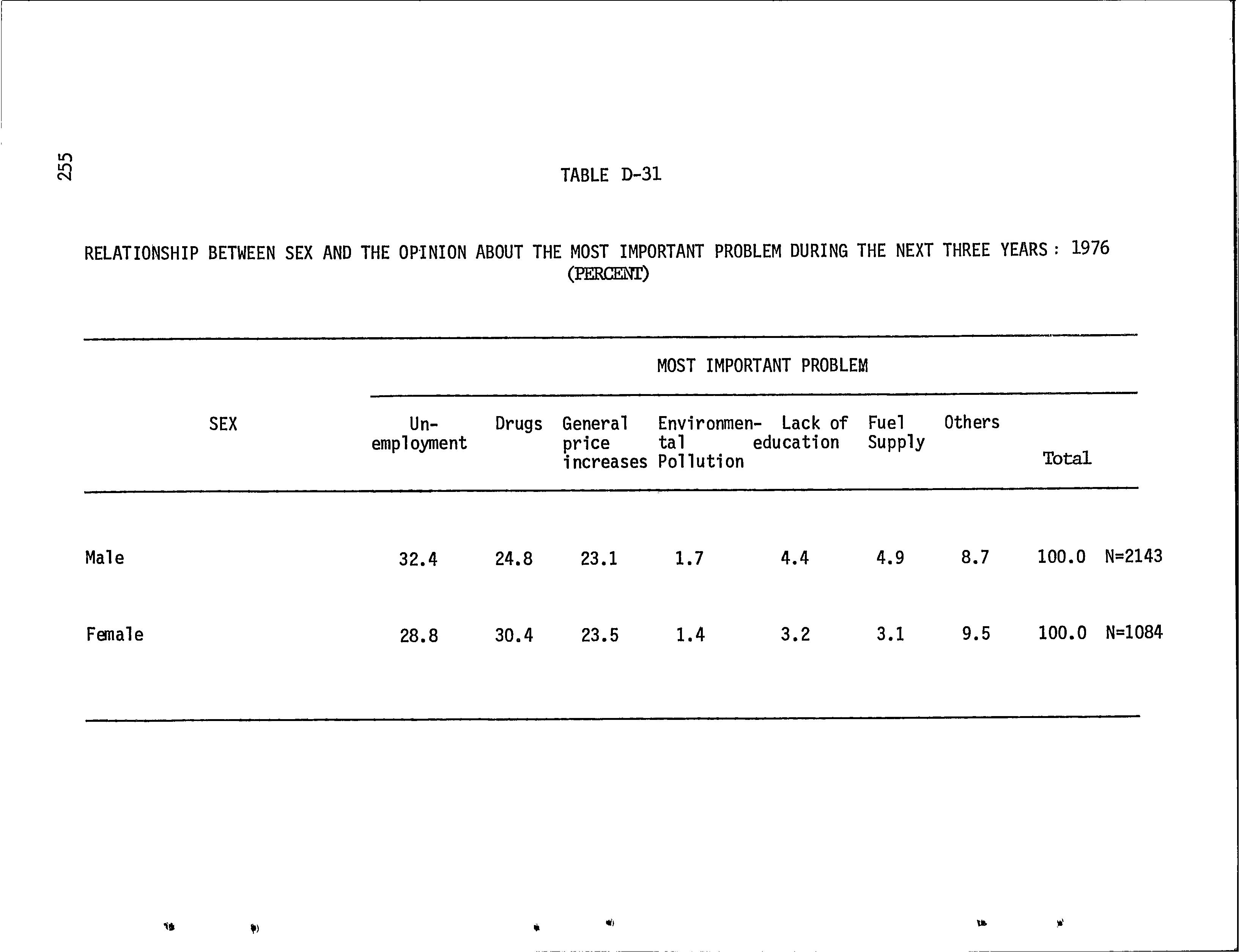 255

TABLE D-31

RELATIONSHIP BETWEEN SEX AND THE OPINION ABOUT THE MOST IMPORTANT PROBLEM DURING THE NEXT THREE YEARS: 1976
(PERCENT)

MOST IMPORTANT PROBLEM

| SEX | Unemployment | Drugs | General price increases | Environmental Pollution | Lack of education | Fuel Supply | Others | Total | |
|---|---|---|---|---|---|---|---|---|---|
| Male | 32.4 | 24.8 | 23.1 | 1.7 | 4.4 | 4.9 | 8.7 | 100.0 | N=2143 |
| Female | 28.8 | 30.4 | 23.5 | 1.4 | 3.2 | 3.1 | 9.5 | 100.0 | N=1084 |